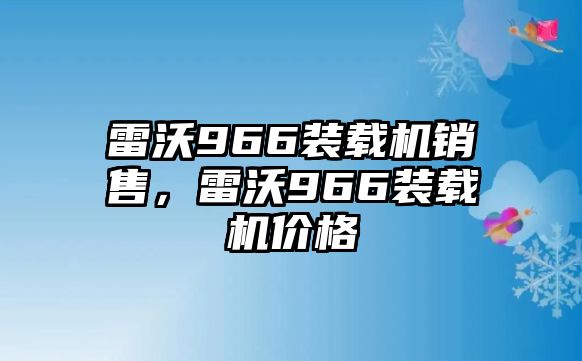 雷沃966装载机销售，雷沃966装载机价格